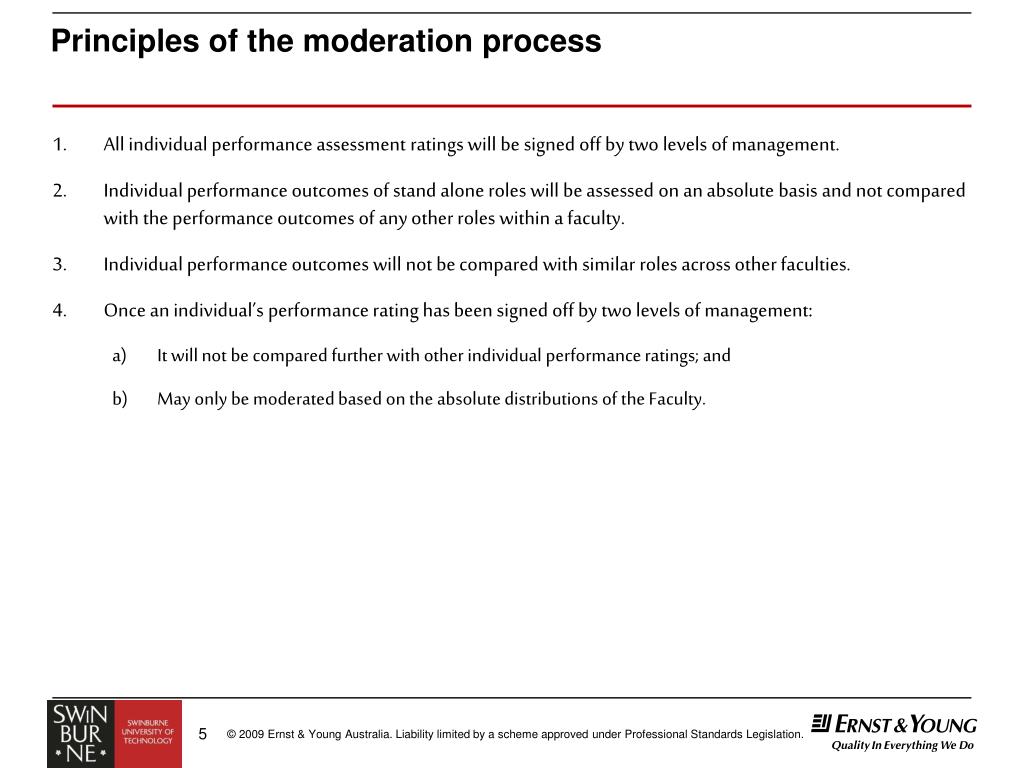 Principles of the moderation process

1. All individual performance assessment ratings will be signed off by two levels of management.

2. Individual performance outcomes of stand alone roles will be assessed on an absolute basis and not compared with the performance outcomes of any other roles within a faculty.

3. Individual performance outcomes will not be compared with similar roles across other faculties.

4. Once an individual's performance rating has been signed off by two levels of management:

a) It will not be compared further with other individual performance ratings; and

b) May only be moderated based on the absolute distributions of the Faculty.

SWIN BUR NE

SWINBURNE UNIVERSITY OF TECHNOLOGY

5

© 2009 Ernst & Young Australia. Liability limited by a scheme approved under Professional Standards Legislation.

ERNST & YOUNG

Quality In Everything We Do